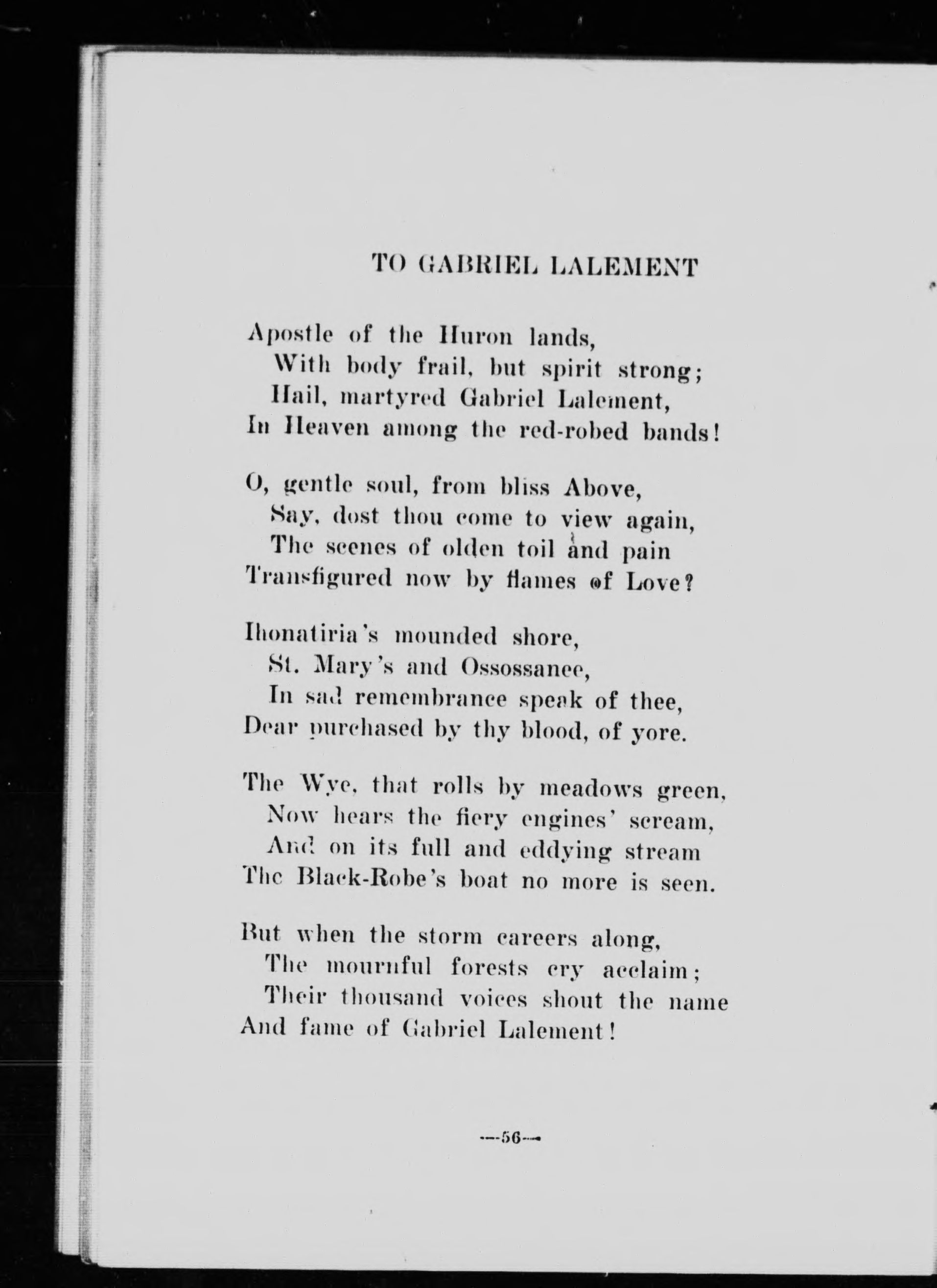 TO GABRIEL LALEMENT

Apostle of the Huron lands,
With body frail, but spirit strong;
Hail, martyred Gabriel Lalement,
In Heaven among the red-robed bands!

O, gentle soul, from bliss Above,
Say, dost thou come to view again,
The scenes of olden toil and pain
Transfigured now by flames of Love?

Ihonatiria's mounded shore,
St. Mary's and Ossossanee,
In sad remembrance speak of thee,
Dear purchased by thy blood, of yore.

The Wye, that rolls by meadows green,
Now hears the fiery engines' scream,
And on its full and eddying stream
The Black-Robe's boat no more is seen.

But when the storm careers along,
The mournful forests cry acclaim;
Their thousand voices shout the name
And fame of Gabriel Lalement!

—56—